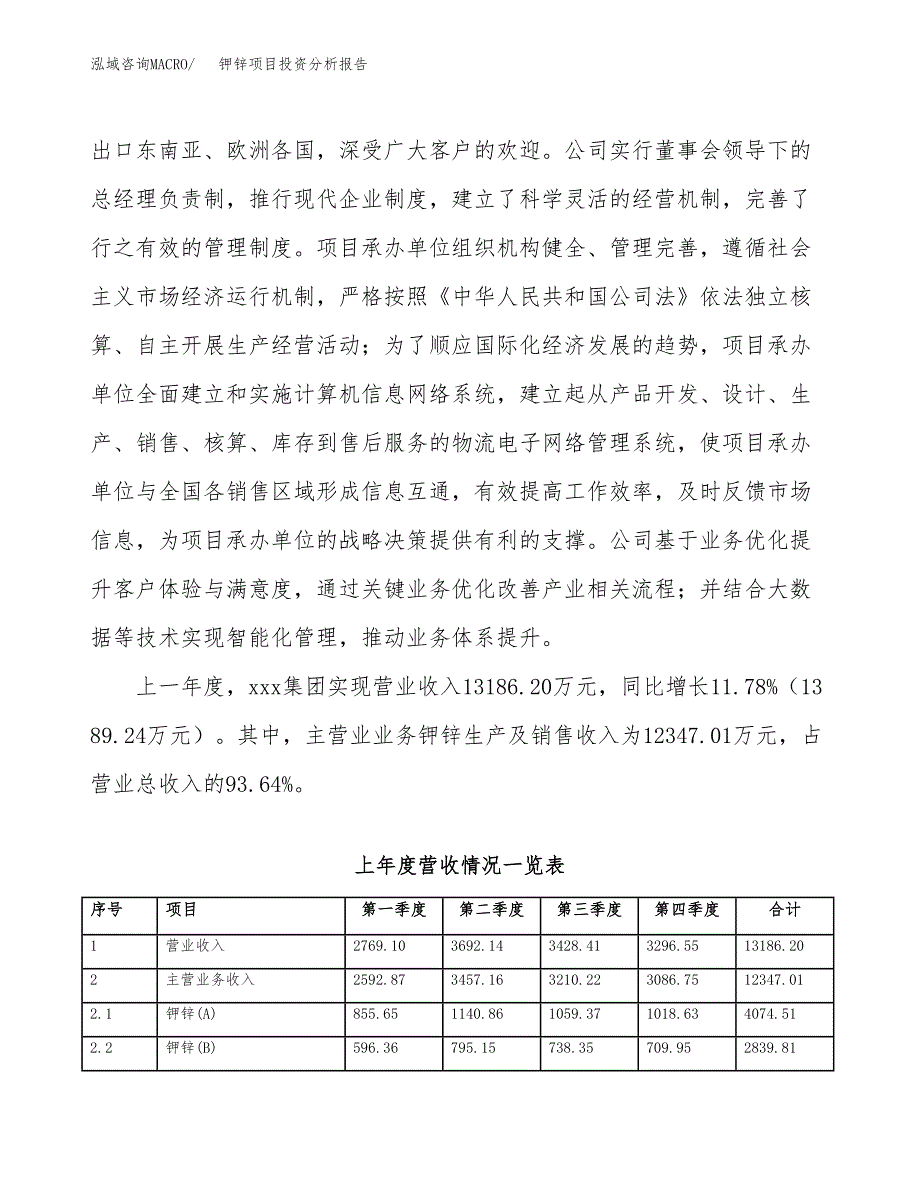 泓域咨询MACRO/　　钾锌项目投资分析报告

出口东南亚、欧洲各国，深受广大客户的欢迎。公司实行董事会领导下的总经理负责制，推行现代企业制度，建立了科学灵活的经营机制，完善了行之有效的管理制度。项目承办单位组织机构健全、管理完善，遵循社会主义市场经济运行机制，严格按照《中华人民共和国公司法》依法独立核算、自主开展生产经营活动；为了顺应国际化经济发展的趋势，项目承办单位全面建立和实施计算机信息网络系统，建立起从产品开发、设计、生产、销售、核算、库存到售后服务的物流电子网络管理系统，使项目承办单位与全国各销售区域形成信息互通，有效提高工作效率，及时反馈市场信息，为项目承办单位的战略决策提供有利的支撑。公司基于业务优化提升客户体验与满意度，通过关键业务优化改善产业相关流程；并结合大数据等技术实现智能化管理，推动业务体系提升。

上一年度，xxx集团实现营业收入13186.20万元，同比增长11.78%（1389.24万元）。其中，主营业业务钾锌生产及销售收入为12347.01万元，占营业总收入的93.64%。

上年度营收情况一览表

| 序号 | 项目 | 第一季度 | 第二季度 | 第三季度 | 第四季度 | 合计 |
|---|---|---|---|---|---|---|
| 1 | 营业收入 | 2769.10 | 3692.14 | 3428.41 | 3296.55 | 13186.20 |
| 2 | 主营业务收入 | 2592.87 | 3457.16 | 3210.22 | 3086.75 | 12347.01 |
| 2.1 | 钾锌(A) | 855.65 | 1140.86 | 1059.37 | 1018.63 | 4074.51 |
| 2.2 | 钾锌(B) | 596.36 | 795.15 | 738.35 | 709.95 | 2839.81 |